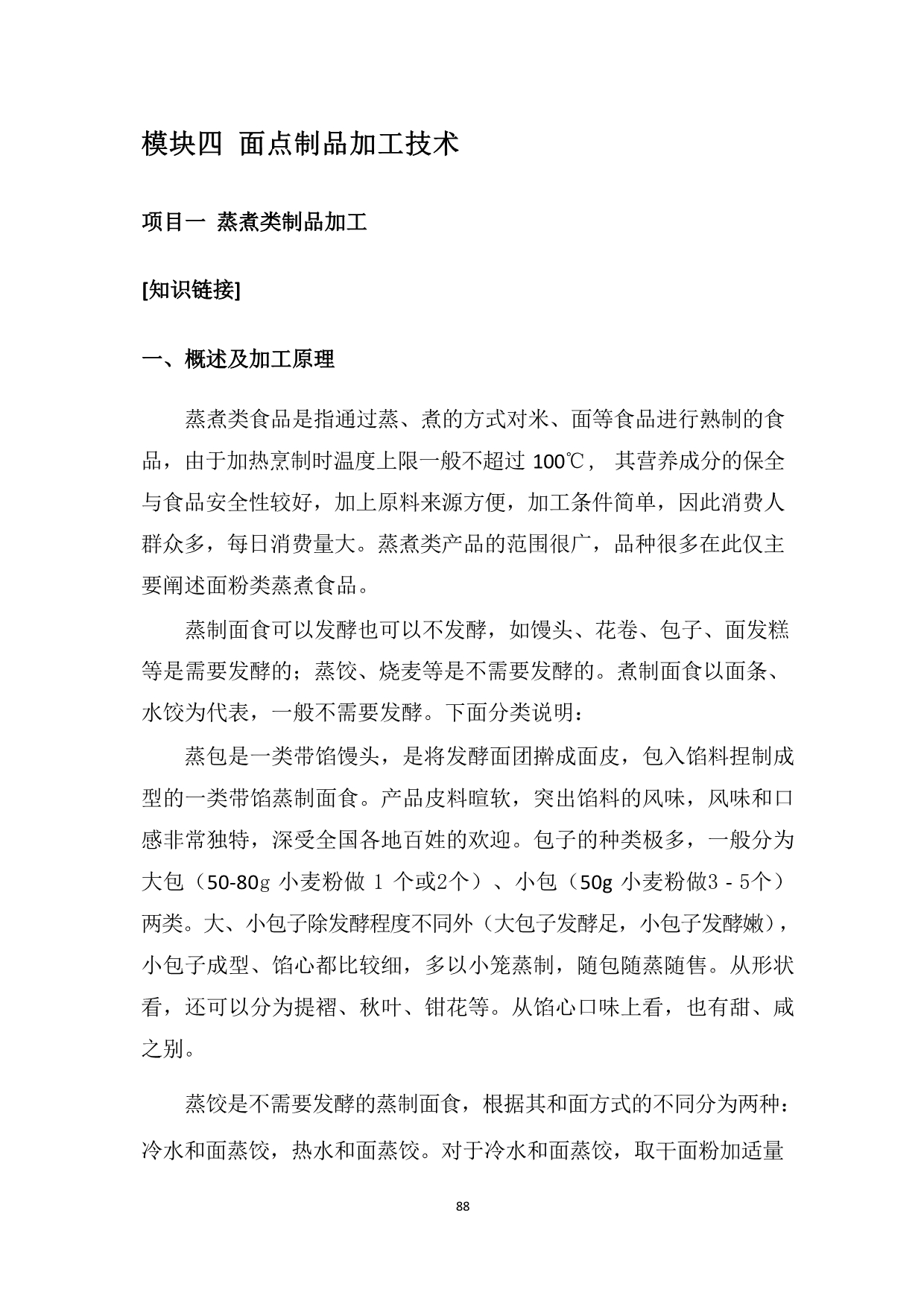 模块四 面点制品加工技术

项目一 蒸煮类制品加工

[知识链接]

一、概述及加工原理

蒸煮类食品是指通过蒸、煮的方式对米、面等食品进行熟制的食品，由于加热烹制时温度上限一般不超过100℃，其营养成分的保全与食品安全性较好，加上原料来源方便，加工条件简单，因此消费人群众多，每日消费量大。蒸煮类产品的范围很广，品种很多在此仅主要阐述面粉类蒸煮食品。

蒸制面食可以发酵也可以不发酵，如馒头、花卷、包子、面发糕等是需要发酵的；蒸饺、烧麦等是不需要发酵的。煮制面食以面条、水饺为代表，一般不需要发酵。下面分类说明：

蒸包是一类带馅馒头，是将发酵面团擀成面皮，包入馅料捏制成型的一类带馅蒸制面食。产品皮料暄软，突出馅料的风味，风味和口感非常独特，深受全国各地百姓的欢迎。包子的种类极多，一般分为大包（50-80g小麦粉做1个或2个）、小包（50g小麦粉做3-5个）两类。大、小包子除发酵程度不同外（大包子发酵足，小包子发酵嫩），小包子成型、馅心都比较细，多以小笼蒸制，随包随蒸随售。从形状看，还可以分为提褶、秋叶、钳花等。从馅心口味上看，也有甜、咸之别。

蒸饺是不需要发酵的蒸制面食，根据其和面方式的不同分为两种：冷水和面蒸饺，热水和面蒸饺。对于冷水和面蒸饺，取干面粉加适量

88